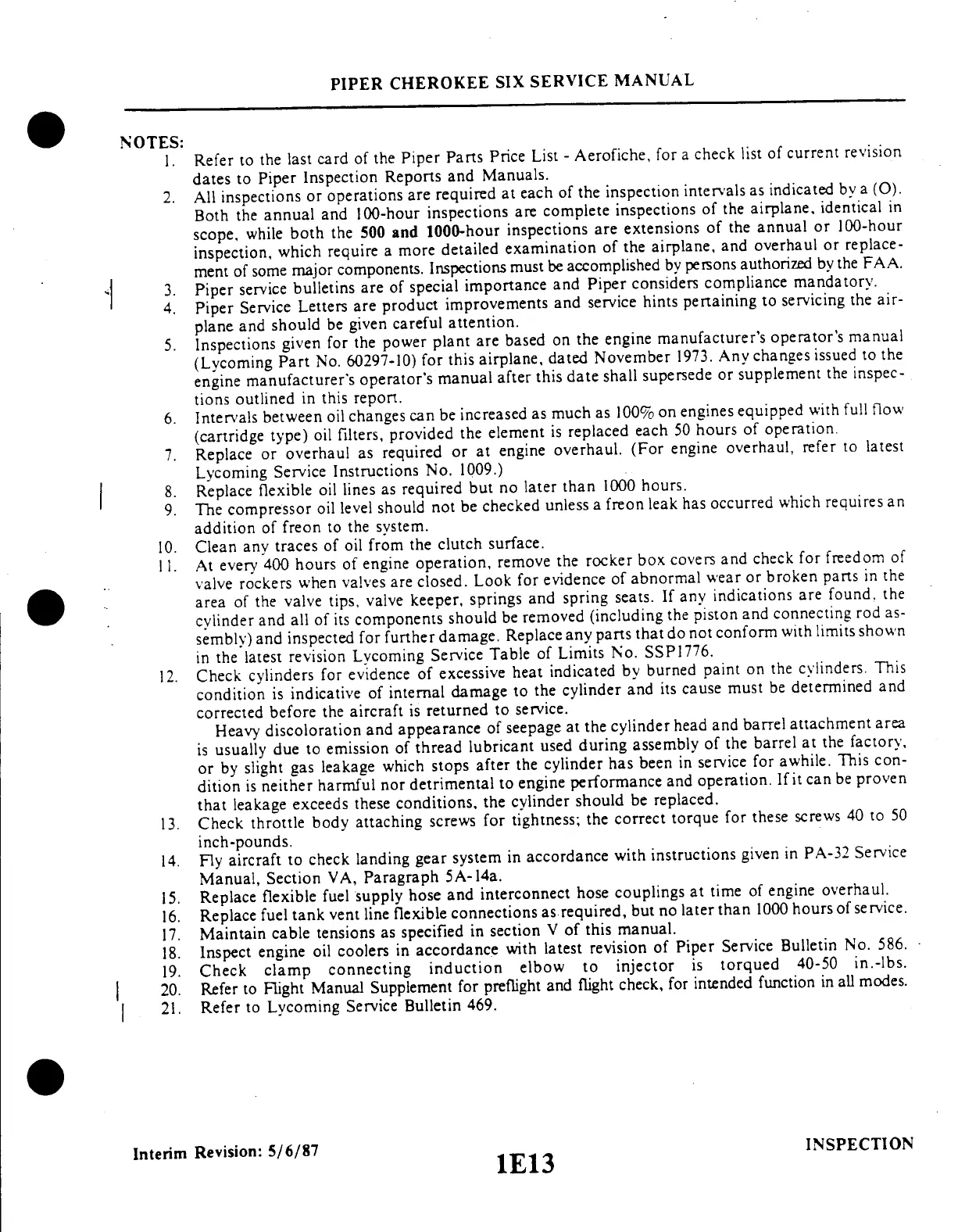 PIPER CHEROKEE SIX SERVICE MANUAL

NOTES:

1. Refer to the last card of the Piper Parts Price List - Aerofiche, for a check list of current revision dates to Piper Inspection Reports and Manuals.
2. All inspections or operations are required at each of the inspection intervals as indicated by a (O). Both the annual and 100-hour inspections are complete inspections of the airplane, identical in scope, while both the 500 and 1000-hour inspections are extensions of the annual or 100-hour inspection, which require a more detailed examination of the airplane, and overhaul or replacement of some major components. Inspections must be accomplished by persons authorized by the FAA.
3. Piper service bulletins are of special importance and Piper considers compliance mandatory.
4. Piper Service Letters are product improvements and service hints pertaining to servicing the airplane and should be given careful attention.
5. Inspections given for the power plant are based on the engine manufacturer's operator's manual (Lycoming Part No. 60297-10) for this airplane, dated November 1973. Any changes issued to the engine manufacturer's operator's manual after this date shall supersede or supplement the inspections outlined in this report.
6. Intervals between oil changes can be increased as much as 100% on engines equipped with full flow (cartridge type) oil filters, provided the element is replaced each 50 hours of operation.
7. Replace or overhaul as required or at engine overhaul. (For engine overhaul, refer to latest Lycoming Service Instructions No. 1009.)
8. Replace flexible oil lines as required but no later than 1000 hours.
9. The compressor oil level should not be checked unless a freon leak has occurred which requires an addition of freon to the system.
10. Clean any traces of oil from the clutch surface.
11. At every 400 hours of engine operation, remove the rocker box covers and check for freedom of valve rockers when valves are closed. Look for evidence of abnormal wear or broken parts in the area of the valve tips, valve keeper, springs and spring seats. If any indications are found, the cylinder and all of its components should be removed (including the piston and connecting rod assembly) and inspected for further damage. Replace any parts that do not conform with limits shown in the latest revision Lycoming Service Table of Limits No. SSP1776.
12. Check cylinders for evidence of excessive heat indicated by burned paint on the cylinders. This condition is indicative of internal damage to the cylinder and its cause must be determined and corrected before the aircraft is returned to service.
Heavy discoloration and appearance of seepage at the cylinder head and barrel attachment area is usually due to emission of thread lubricant used during assembly of the barrel at the factory, or by slight gas leakage which stops after the cylinder has been in service for awhile. This condition is neither harmful nor detrimental to engine performance and operation. If it can be proven that leakage exceeds these conditions, the cylinder should be replaced.
13. Check throttle body attaching screws for tightness; the correct torque for these screws 40 to 50 inch-pounds.
14. Fly aircraft to check landing gear system in accordance with instructions given in PA-32 Service Manual, Section VA, Paragraph 5A-14a.
15. Replace flexible fuel supply hose and interconnect hose couplings at time of engine overhaul.
16. Replace fuel tank vent line flexible connections as required, but no later than 1000 hours of service.
17. Maintain cable tensions as specified in section V of this manual.
18. Inspect engine oil coolers in accordance with latest revision of Piper Service Bulletin No. 586.
19. Check clamp connecting induction elbow to injector is torqued 40-50 in.-lbs.
20. Refer to Flight Manual Supplement for preflight and flight check, for intended function in all modes.
21. Refer to Lycoming Service Bulletin 469.

Interim Revision: 5/6/87

1E13

INSPECTION